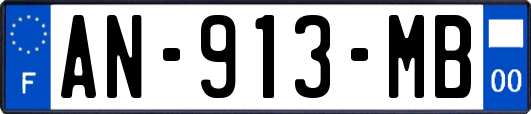 F
AN-913-MB
00